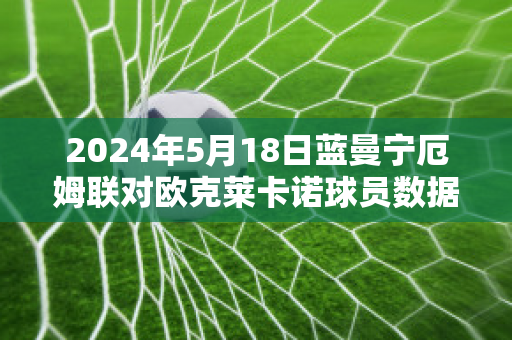 2024年5月18日蓝曼宁厄姆联对欧克莱卡诺球员数据